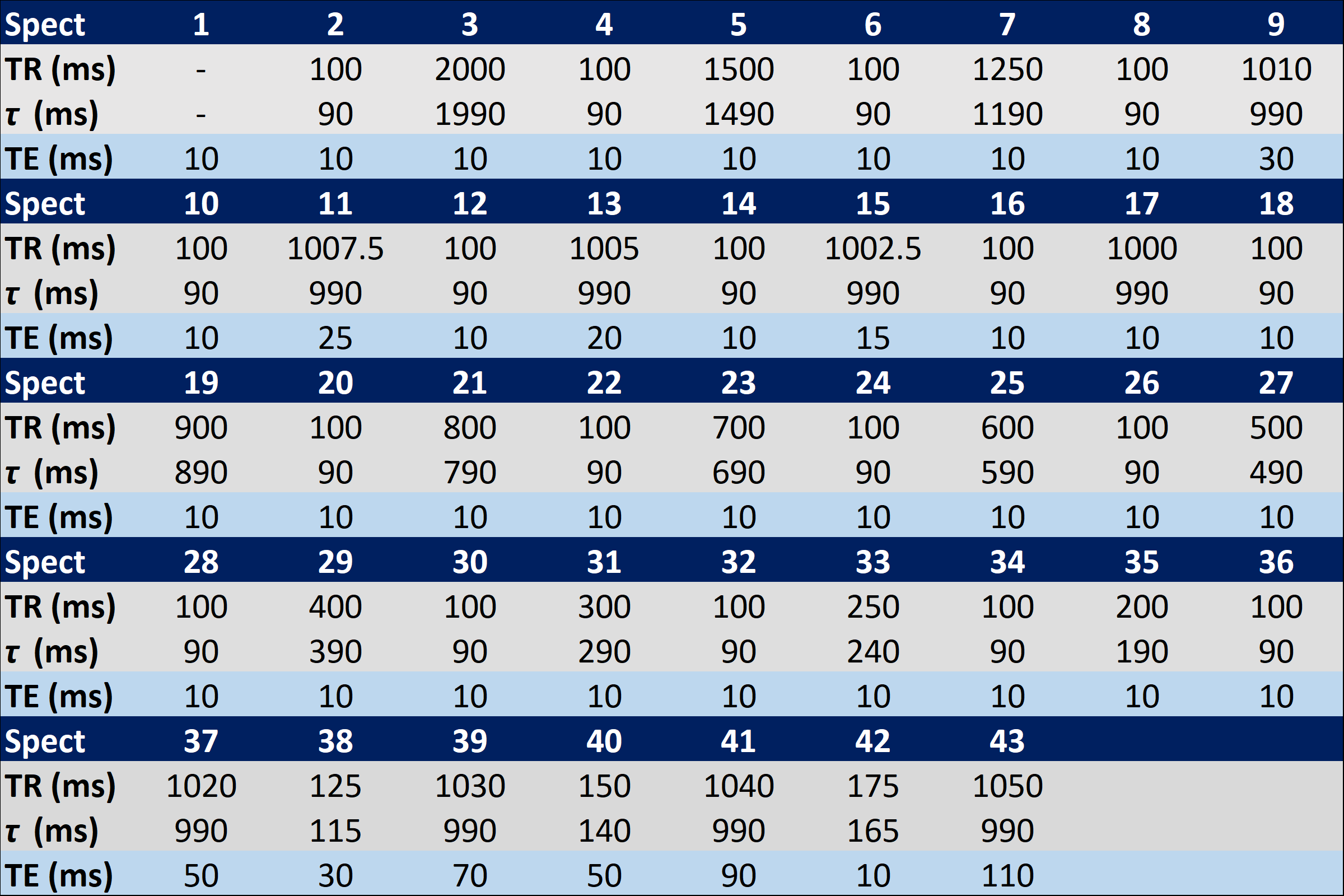 | Spect | 1 | 2 | 3 | 4 | 5 | 6 | 7 | 8 | 9 |
|---|---|---|---|---|---|---|---|---|---|
| TR (ms) | - | 100 | 2000 | 100 | 1500 | 100 | 1250 | 100 | 1010 |
| $\tau$ (ms) | - | 90 | 1990 | 90 | 1490 | 90 | 1190 | 90 | 990 |
| TE (ms) | 10 | 10 | 10 | 10 | 10 | 10 | 10 | 10 | 30 |
| Spect | 10 | 11 | 12 | 13 | 14 | 15 | 16 | 17 | 18 |
| TR (ms) | 100 | 1007.5 | 100 | 1005 | 100 | 1002.5 | 100 | 1000 | 100 |
| $\tau$ (ms) | 90 | 990 | 90 | 990 | 90 | 990 | 90 | 990 | 90 |
| TE (ms) | 10 | 25 | 10 | 20 | 10 | 15 | 10 | 10 | 10 |
| Spect | 19 | 20 | 21 | 22 | 23 | 24 | 25 | 26 | 27 |
| TR (ms) | 900 | 100 | 800 | 100 | 700 | 100 | 600 | 100 | 500 |
| $\tau$ (ms) | 890 | 90 | 790 | 90 | 690 | 90 | 590 | 90 | 490 |
| TE (ms) | 10 | 10 | 10 | 10 | 10 | 10 | 10 | 10 | 10 |
| Spect | 28 | 29 | 30 | 31 | 32 | 33 | 34 | 35 | 36 |
| TR (ms) | 100 | 400 | 100 | 300 | 100 | 250 | 100 | 200 | 100 |
| $\tau$ (ms) | 90 | 390 | 90 | 290 | 90 | 240 | 90 | 190 | 90 |
| TE (ms) | 10 | 10 | 10 | 10 | 10 | 10 | 10 | 10 | 10 |
| Spect | 37 | 38 | 39 | 40 | 41 | 42 | 43 | | |
| TR (ms) | 1020 | 125 | 1030 | 150 | 1040 | 175 | 1050 | | |
| $\tau$ (ms) | 990 | 115 | 990 | 140 | 990 | 165 | 990 | | |
| TE (ms) | 50 | 30 | 70 | 50 | 90 | 10 | 110 | | |